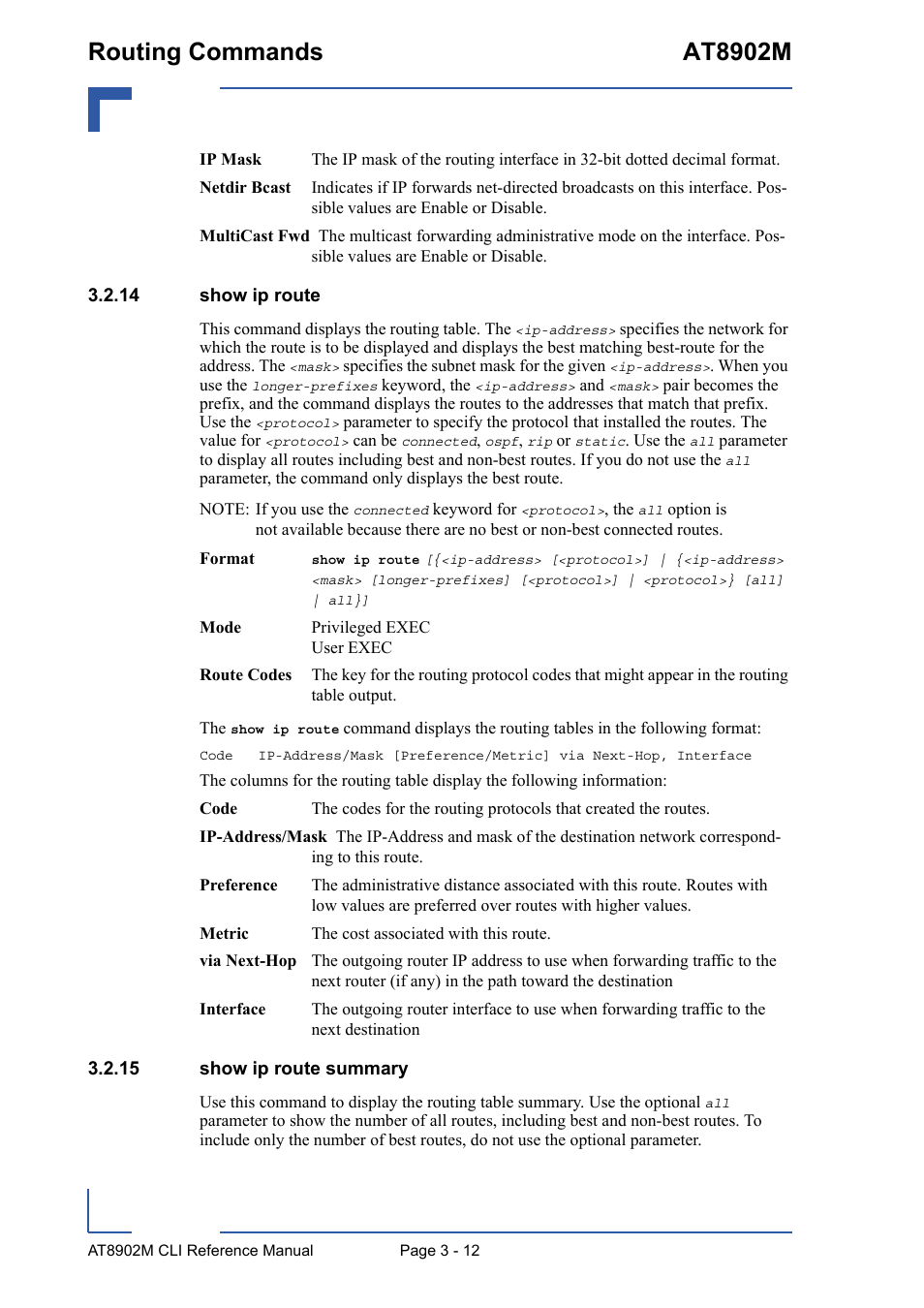 Routing Commands AT8902M

IP Mask The IP mask of the routing interface in 32-bit dotted decimal format.

Netdir Bcast Indicates if IP forwards net-directed broadcasts on this interface. Possible values are Enable or Disable.

MultiCast Fwd The multicast forwarding administrative mode on the interface. Possible values are Enable or Disable.

3.2.14 show ip route

This command displays the routing table. The <ip-address> specifies the network for which the route is to be displayed and displays the best matching best-route for the address. The <mask> specifies the subnet mask for the given <ip-address>. When you use the longer-prefixes keyword, the <ip-address> and <mask> pair becomes the prefix, and the command displays the routes to the addresses that match that prefix. Use the <protocol> parameter to specify the protocol that installed the routes. The value for <protocol> can be connected, ospf, rip or static. Use the all parameter to display all routes including best and non-best routes. If you do not use the all parameter, the command only displays the best route.

NOTE: If you use the connected keyword for <protocol>, the all option is not available because there are no best or non-best connected routes.

Format show ip route [{<ip-address> [<protocol>] | {<ip-address> <mask> [longer-prefixes] [<protocol>] | <protocol>} [all] | all}]

Mode Privileged EXEC
User EXEC

Route Codes The key for the routing protocol codes that might appear in the routing table output.

The show ip route command displays the routing tables in the following format:

Code IP-Address/Mask [Preference/Metric] via Next-Hop, Interface

The columns for the routing table display the following information:

Code The codes for the routing protocols that created the routes.

IP-Address/Mask The IP-Address and mask of the destination network corresponding to this route.

Preference The administrative distance associated with this route. Routes with low values are preferred over routes with higher values.

Metric The cost associated with this route.

via Next-Hop The outgoing router IP address to use when forwarding traffic to the next router (if any) in the path toward the destination

Interface The outgoing router interface to use when forwarding traffic to the next destination

3.2.15 show ip route summary

Use this command to display the routing table summary. Use the optional all parameter to show the number of all routes, including best and non-best routes. To include only the number of best routes, do not use the optional parameter.

AT8902M CLI Reference Manual Page 3 - 12